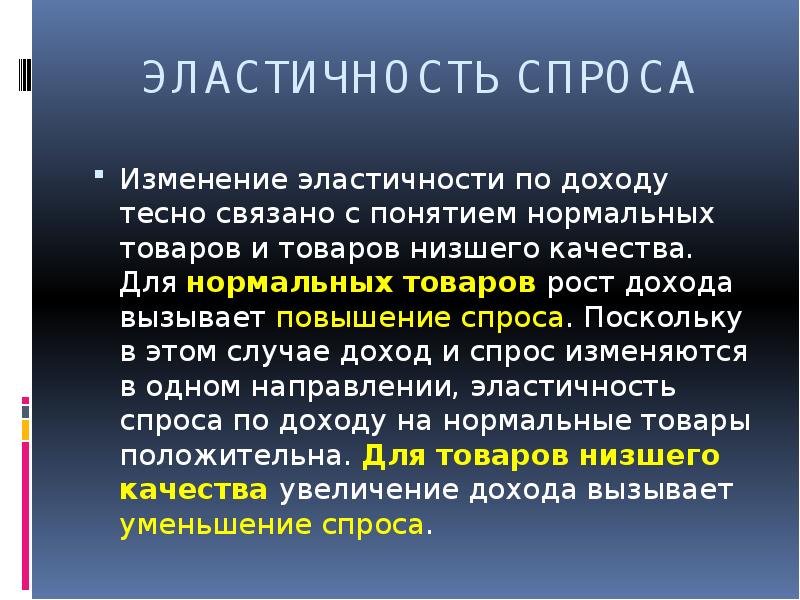 ЭЛАСТИЧНОСТЬ СПРОСА

• Изменение эластичности по доходу тесно связано с понятием нормальных товаров и товаров низшего качества. Для нормальных товаров рост дохода вызывает повышение спроса. Поскольку в этом случае доход и спрос изменяются в одном направлении, эластичность спроса по доходу на нормальные товары положительна. Для товаров низшего качества увеличение дохода вызывает уменьшение спроса.